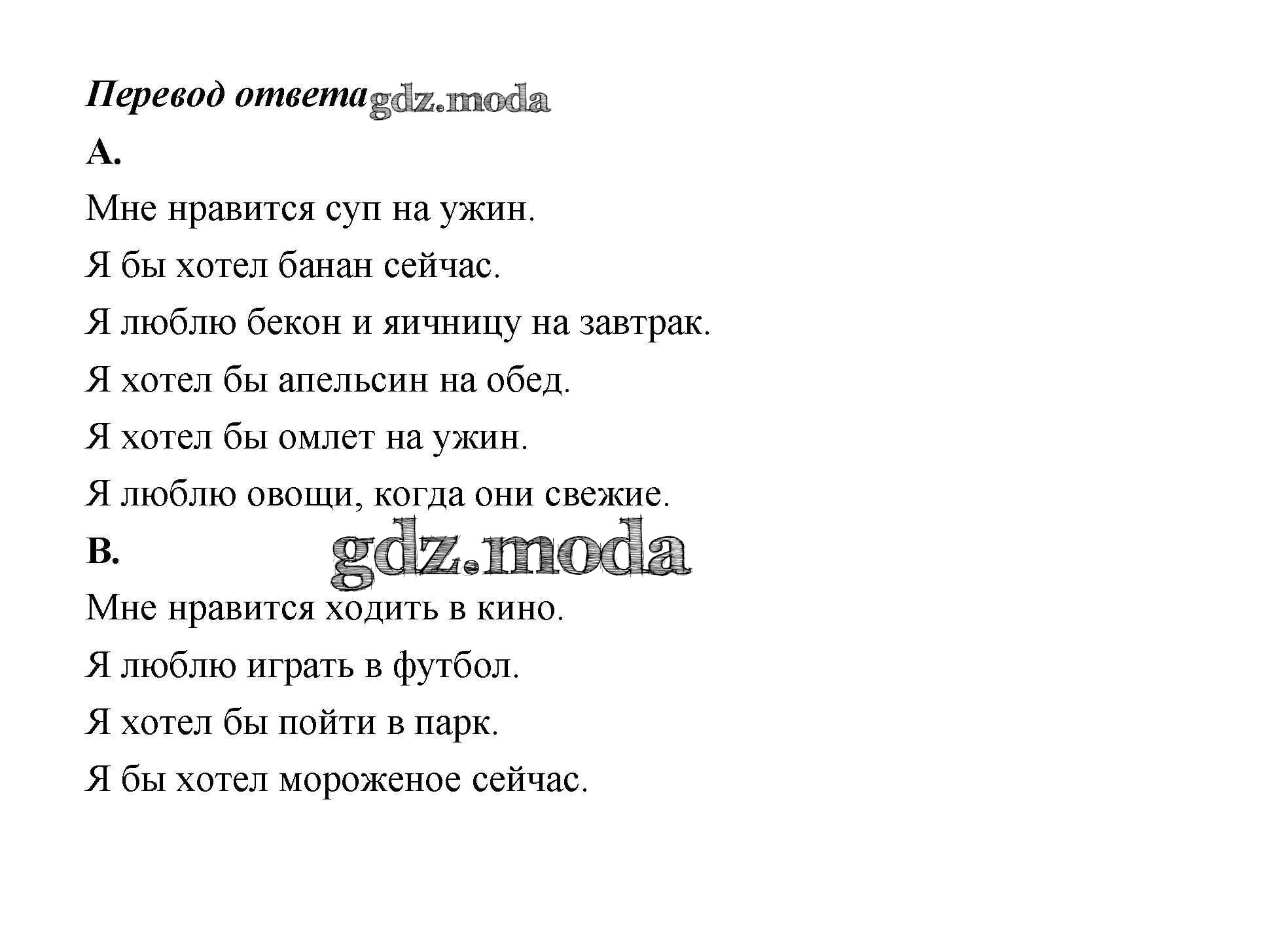 Перевод ответа gdz.moda

A.

Мне нравится суп на ужин.

Я бы хотел банан сейчас.

Я люблю бекон и яичницу на завтрак.

Я хотел бы апельсин на обед.

Я хотел бы омлет на ужин.

Я люблю овощи, когда они свежие.

B. gdz.moda

Мне нравится ходить в кино.

Я люблю играть в футбол.

Я хотел бы пойти в парк.

Я бы хотел мороженое сейчас.